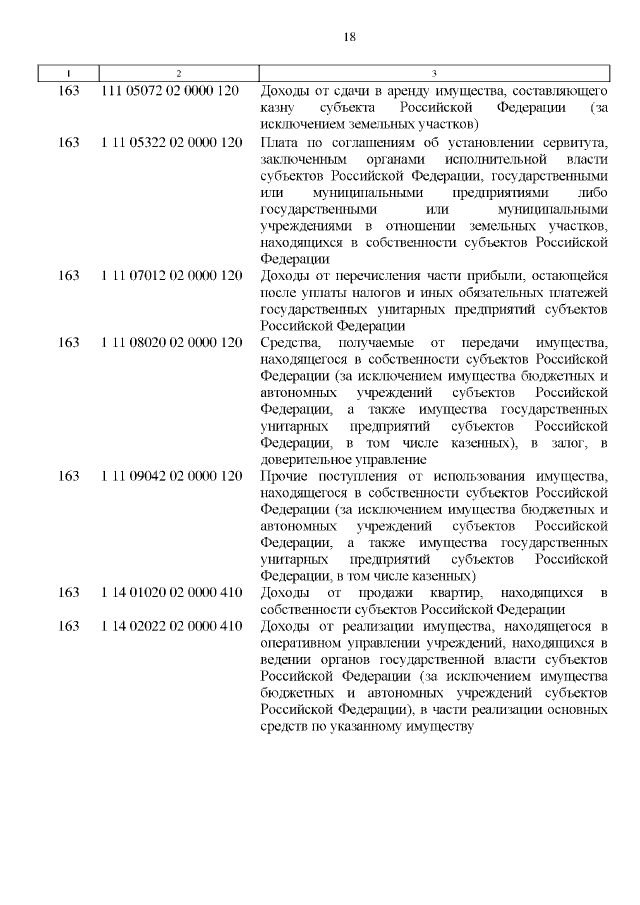 18

| 1 | 2 | 3 |
|---|---|---|
| 163 | 111 05072 02 0000 120 | Доходы от сдачи в аренду имущества, составляющего казну субъекта Российской Федерации (за исключением земельных участков) |
| 163 | 1 11 05322 02 0000 120 | Плата по соглашениям об установлении сервитута, заключенным органами исполнительной власти субъектов Российской Федерации, государственными или муниципальными предприятиями либо государственными или муниципальными учреждениями в отношении земельных участков, находящихся в собственности субъектов Российской Федерации |
| 163 | 1 11 07012 02 0000 120 | Доходы от перечисления части прибыли, остающейся после уплаты налогов и иных обязательных платежей государственных унитарных предприятий субъектов Российской Федерации |
| 163 | 1 11 08020 02 0000 120 | Средства, получаемые от передачи имущества, находящегося в собственности субъектов Российской Федерации (за исключением имущества бюджетных и автономных учреждений субъектов Российской Федерации, а также имущества государственных унитарных предприятий субъектов Российской Федерации, в том числе казенных), в залог, в доверительное управление |
| 163 | 1 11 09042 02 0000 120 | Прочие поступления от использования имущества, находящегося в собственности субъектов Российской Федерации (за исключением имущества бюджетных и автономных учреждений субъектов Российской Федерации, а также имущества государственных унитарных предприятий субъектов Российской Федерации, в том числе казенных) |
| 163 | 1 14 01020 02 0000 410 | Доходы от продажи квартир, находящихся в собственности субъектов Российской Федерации |
| 163 | 1 14 02022 02 0000 410 | Доходы от реализации имущества, находящегося в оперативном управлении учреждений, находящихся в ведении органов государственной власти субъектов Российской Федерации (за исключением имущества бюджетных и автономных учреждений субъектов Российской Федерации), в части реализации основных средств по указанному имуществу |